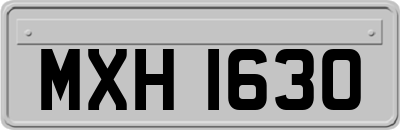 MXH 1630